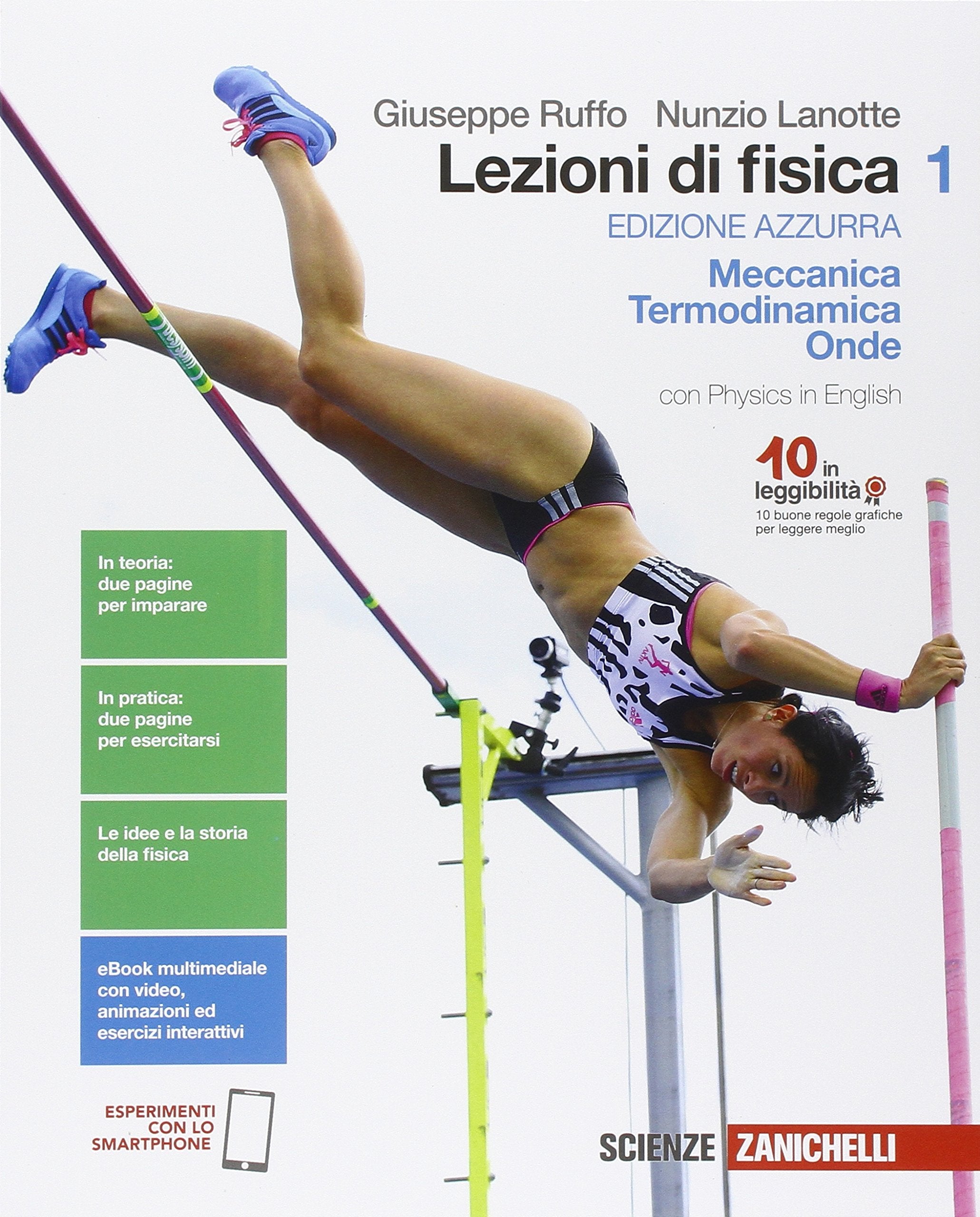 Giuseppe Ruffo Nunzio Lanotte

Lezioni di fisica 1

EDIZIONE AZZURRA

Meccanica
Termodinamica
Onde

con Physics in English

10 in leggibilità
10 buone regole grafiche per leggere meglio

In teoria: due pagine per imparare

In pratica: due pagine per esercitarsi

Le idee e la storia della fisica

eBook multimediale con video, animazioni ed esercizi interattivi

ESPERIMENTI CON LO SMARTPHONE

SCIENZE ZANICHELLI